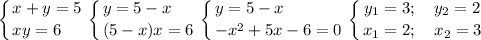 $\begin{cases} x+y=5 \\ xy=6 \end{cases}$ $\begin{cases} y=5-x \\ (5-x)x=6 \end{cases}$ $\begin{cases} y=5-x \\ -x^2+5x-6=0 \end{cases}$ $\begin{cases} y_1=3; \quad y_2=2 \\ x_1=2; \quad x_2=3 \end{cases}$